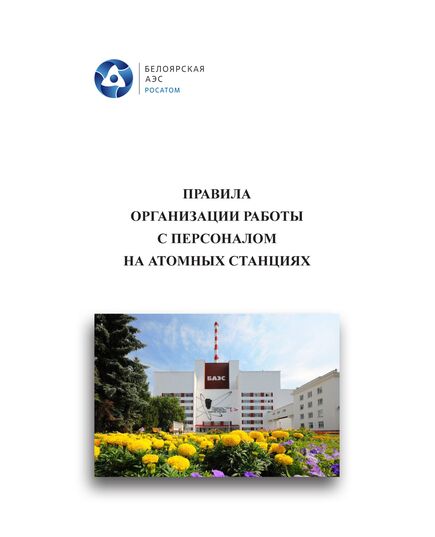 БЕЛОЯРСКАЯ
АЭС
РОСАТОМ

ПРАВИЛА
ОРГАНИЗАЦИИ РАБОТЫ
С ПЕРСОНАЛОМ
НА АТОМНЫХ СТАНЦИЯХ

БАЭС